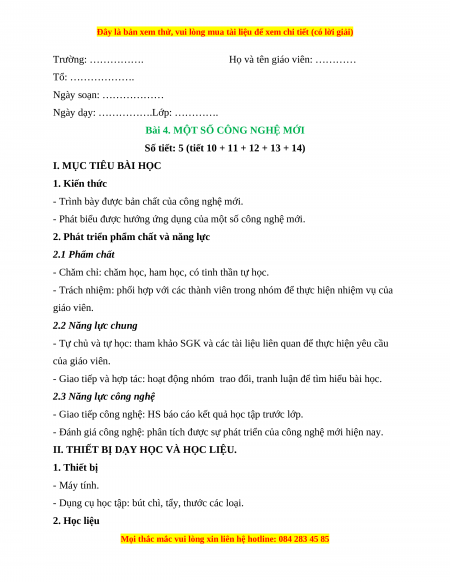 Đây là bản xem thử, vui lòng mua tài liệu để xem chi tiết (có lời giải)

Trường: …………….   Họ và tên giáo viên: …………

Tổ: ……………….

Ngày soạn: ………………

Ngày dạy: …………….Lớp: ………….

Bài 4. MỘT SỐ CÔNG NGHỆ MỚI

Số tiết: 5 (tiết 10 + 11 + 12 + 13 + 14)

I. MỤC TIÊU BÀI HỌC

1. Kiến thức

- Trình bày được bản chất của công nghệ mới.

- Phát biểu được hướng ứng dụng của một số công nghệ mới.

2. Phát triển phẩm chất và năng lực

2.1 Phẩm chất

- Chăm chỉ: chăm học, ham học, có tinh thần tự học.

- Trách nhiệm: phối hợp với các thành viên trong nhóm để thực hiện nhiệm vụ của giáo viên.

2.2 Năng lực chung

- Tự chủ và tự học: tham khảo SGK và các tài liệu liên quan để thực hiện yêu cầu của giáo viên.

- Giao tiếp và hợp tác: hoạt động nhóm trao đổi, tranh luận để tìm hiểu bài học.

2.3 Năng lực công nghệ

- Giao tiếp công nghệ: HS báo cáo kết quả học tập trước lớp.

- Đánh giá công nghệ: phân tích được sự phát triển của công nghệ mới hiện nay.

II. THIẾT BỊ DẠY HỌC VÀ HỌC LIỆU.

1. Thiết bị

- Máy tính.

- Dụng cụ học tập: bút chì, tẩy, thước các loại.

2. Học liệu

Mọi thắc mắc vui lòng xin liên hệ hotline: 084 283 45 85